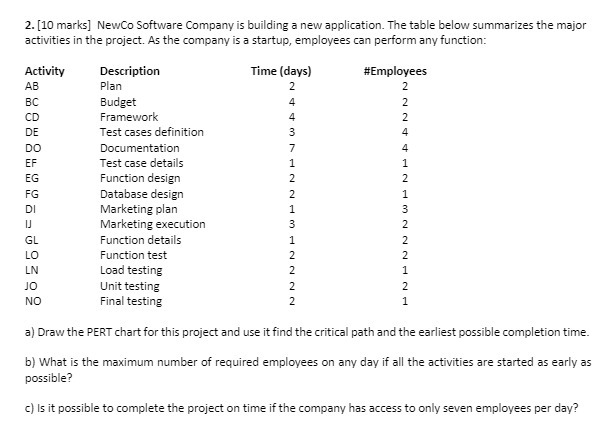 2. [10 marks] NewCo Software Company is building a new application. The table below summarizes the major activities in the project. As the company is a startup, employees can perform any function:

| Activity | Description | Time (days) | #Employees |
|---|---|---|---|
| AB | Plan | 2 | 2 |
| BC | Budget | 4 | 2 |
| CD | Framework | 4 | 2 |
| DE | Test cases definition | 3 | 4 |
| DO | Documentation | 7 | 4 |
| EF | Test case details | 1 | 1 |
| EG | Function design | 2 | 2 |
| FG | Database design | 2 | 1 |
| DI | Marketing plan | 1 | 3 |
| IJ | Marketing execution | 3 | 2 |
| GL | Function details | 1 | 2 |
| LO | Function test | 2 | 2 |
| LN | Load testing | 2 | 1 |
| JO | Unit testing | 2 | 2 |
| NO | Final testing | 2 | 1 |

a) Draw the PERT chart for this project and use it find the critical path and the earliest possible completion time.

b) What is the maximum number of required employees on any day if all the activities are started as early as possible?

c) Is it possible to complete the project on time if the company has access to only seven employees per day?